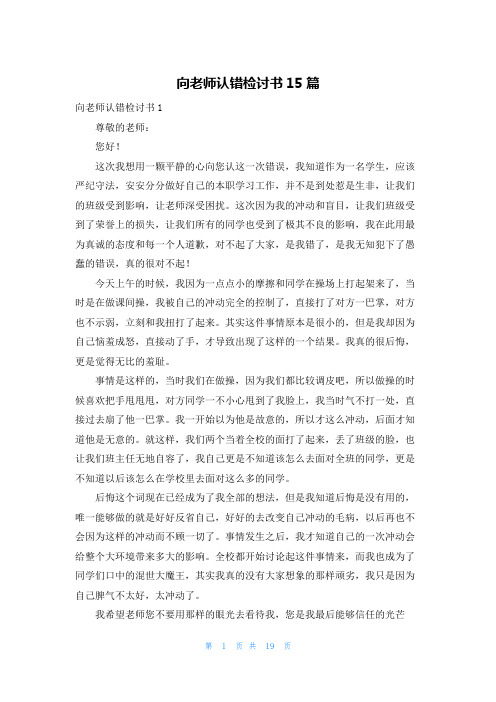 向老师认错检讨书 15 篇

向老师认错检讨书 1

尊敬的老师：

您好！

这次我想用一颗平静的心向您认这一次错误，我知道作为一名学生，应该严纪守法，安安分分做好自己的本职学习工作，并不是到处惹是生非，让我们的班级受到影响，让老师深受困扰。这次因为我的冲动和盲目，让我们班级受到了荣誉上的损失，让我们所有的同学也受到了极其不良的影响，我在此用最为真诚的态度和每一个人道歉，对不起了大家，是我错了，是我无知犯下了愚蠢的错误，真的很对不起！

今天上午的时候，我因为一点点小的摩擦和同学在操场上打起架来了，当时是在做课间操，我被自己的冲动完全的控制了，直接打了对方一巴掌，对方也不示弱，立刻和我扭打了起来。其实这件事情原本是很小的，但是我却因为自己恼羞成怒，直接动了手，才导致出现了这样的一个结果。我真的很后悔，更是觉得无比的羞耻。

事情是这样的，当时我们在做操，因为我们都比较调皮吧，所以做操的时候喜欢把手甩甩甩，对方同学一不小心甩到了我脸上，我当时气不打一处，直接过去扇了他一巴掌。我一开始以为他是故意的，所以才这么冲动，后面才知道他是无意的。就这样，我们两个当着全校的面打了起来，丢了班级的脸，也让我们班主任无地自容了，我自己更是不知道该怎么去面对全班的同学，更是不知道以后该怎么在学校里去面对这么多的同学。

后悔这个词现在已经成为了我全部的想法，但是我知道后悔是没有用的，唯一能够做的就是好好反省自己，好好的去改变自己冲动的毛病，以后再也不会因为这样的冲动而不顾一切了。事情发生之后，我才知道自己的一次冲动会给整个大环境带来多大的影响。全校都开始讨论起这件事情来，而我也成为了同学们口中的混世大魔王，其实我真的没有大家想象的那样顽劣，我只是因为自己脾气不太好，太冲动了。

我希望老师您不要用那样的眼光去看待我，您是我最后能够信任的光芒

第 1 页 共 19 页